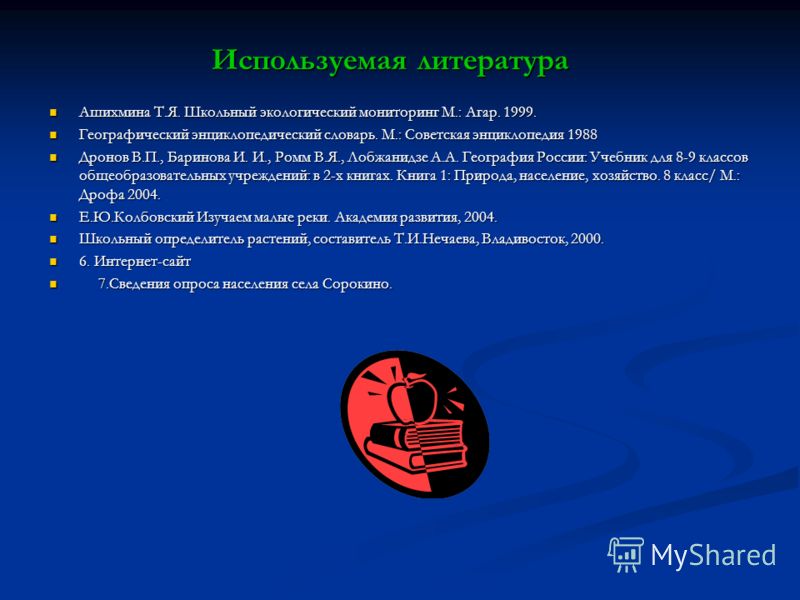 Используемая литература

Ашихмина Т.Я. Школьный экологический мониторинг М.: Агар. 1999.

Географический энциклопедический словарь. М.: Советская энциклопедия 1988

Дронов В.П., Баринова И. И., Ромм В.Я., Лобжанидзе А.А. География России: Учебник для 8-9 классов общеобразовательных учреждений: в 2-х книгах. Книга 1: Природа, население, хозяйство. 8 класс/ М.: Дрофа 2004.

Е.Ю.Колбовский Изучаем малые реки. Академия развития, 2004.

Школьный определитель растений, составитель Т.И.Нечаева, Владивосток, 2000.

6. Интернет-сайт

7.Сведения опроса населения села Сорокино.

MyShared